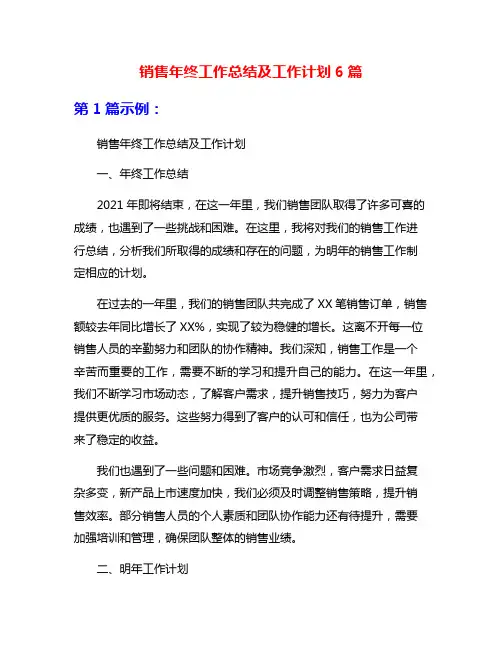 销售年终工作总结及工作计划 6 篇

第 1 篇示例：

销售年终工作总结及工作计划

一、年终工作总结

2021 年即将结束，在这一年里，我们销售团队取得了许多可喜的成绩，也遇到了一些挑战和困难。在这里，我将对我们的销售工作进行总结，分析我们所取得的成绩和存在的问题，为明年的销售工作制定相应的计划。

在过去的一年里，我们的销售团队共完成了 XX 笔销售订单，销售额较去年同比增长了 XX%，实现了较为稳健的增长。这离不开每一位销售人员的辛勤努力和团队的协作精神。我们深知，销售工作是一个辛苦而重要的工作，需要不断的学习和提升自己的能力。在这一年里，我们不断学习市场动态，了解客户需求，提升销售技巧，努力为客户提供更优质的服务。这些努力得到了客户的认可和信任，也为公司带来了稳定的收益。

我们也遇到了一些问题和困难。市场竞争激烈，客户需求日益复杂多变，新产品上市速度加快，我们必须及时调整销售策略，提升销售效率。部分销售人员的个人素质和团队协作能力还有待提升，需要加强培训和管理，确保团队整体的销售业绩。

二、明年工作计划